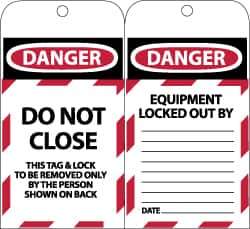 DANGER

DO NOT CLOSE

THIS TAG & LOCK TO BE REMOVED ONLY BY THE PERSON SHOWN ON BACK

DANGER

EQUIPMENT LOCKED OUT BY

DATE